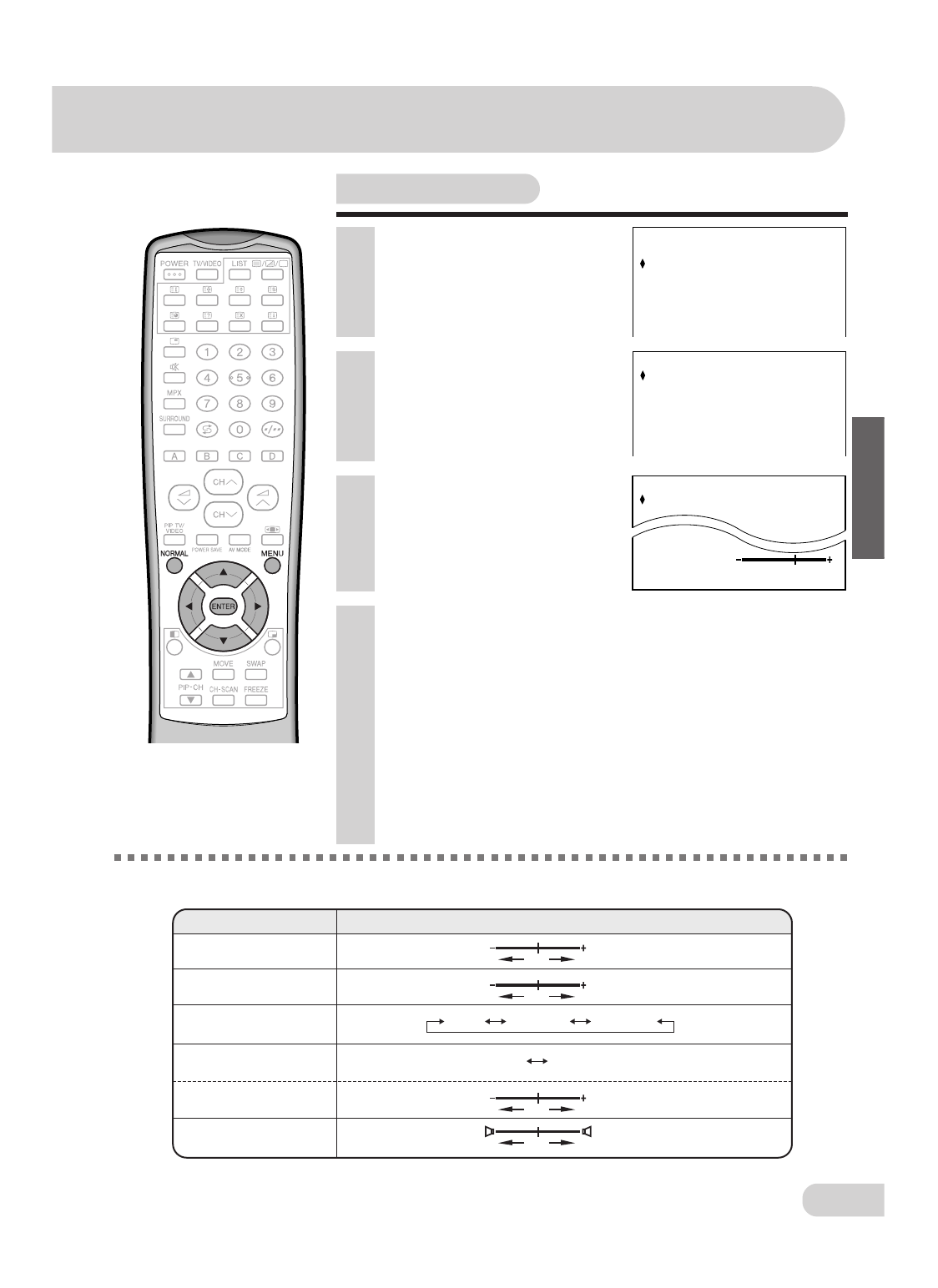 POWER TV/VIDEO LIST

1 2 3
4 5 6
MPX 7 8 9
SURROUND 0
A B C D
CH
CH
PIP TV/VIDEO POWER SAVE AV MODE
NORMAL MENU
ENTER
MOVE SWAP
PIP-CH CH-SCAN FREEZE